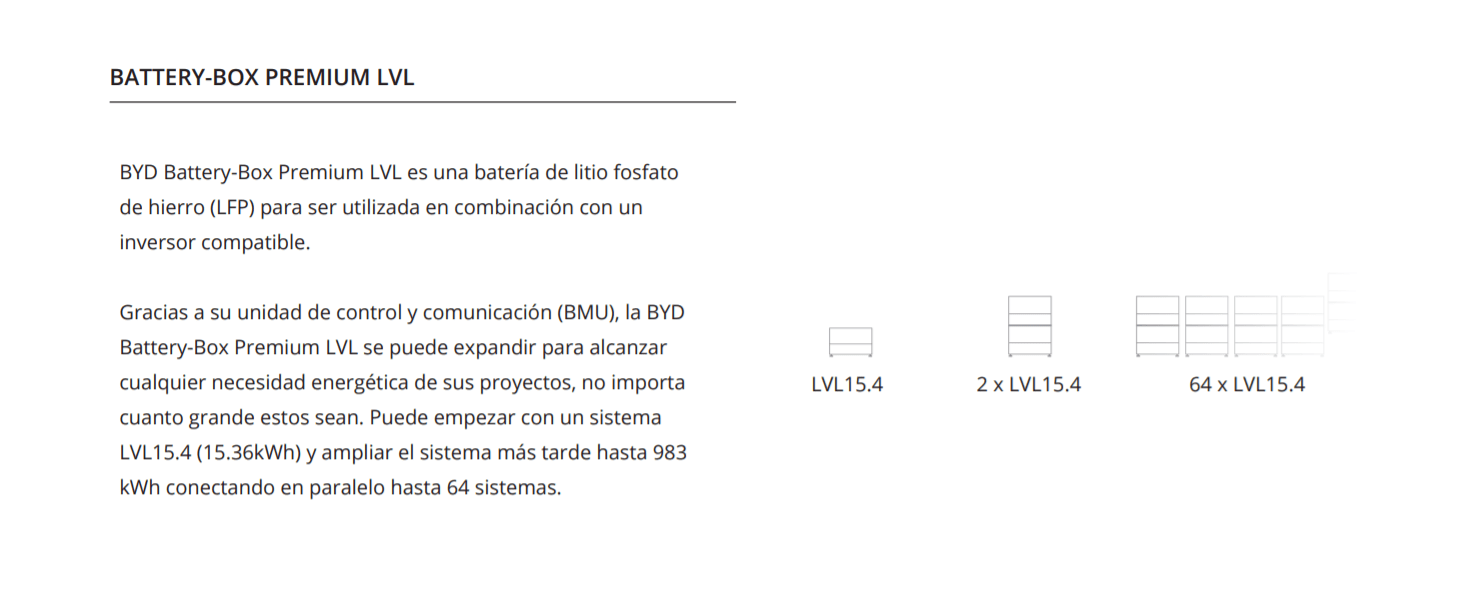 BATTERY-BOX PREMIUM LVL

BYD Battery-Box Premium LVL es una batería de litio fosfato de hierro (LFP) para ser utilizada en combinación con un inversor compatible.

Gracias a su unidad de control y comunicación (BMU), la BYD Battery-Box Premium LVL se puede expandir para alcanzar cualquier necesidad energética de sus proyectos, no importa cuanto grande estos sean. Puede empezar con un sistema LVL15.4 (15.36kWh) y ampliar el sistema más tarde hasta 983 kWh conectando en paralelo hasta 64 sistemas.

LVL15.4

2 x LVL15.4

64 x LVL15.4